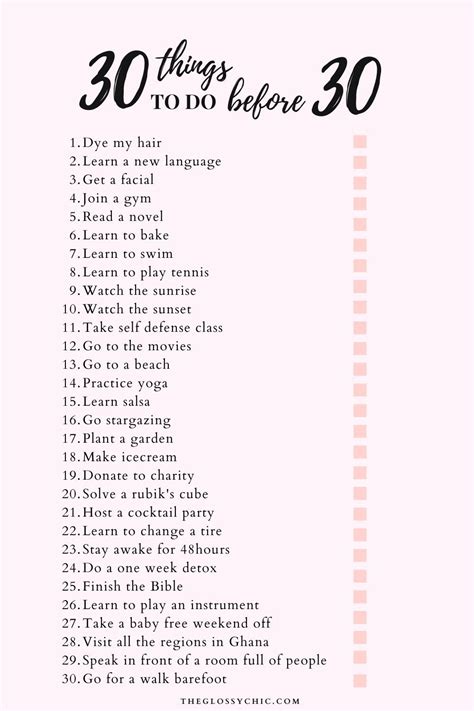 30 things TO DO before 30

1. Dye my hair
2. Learn a new language
3. Get a facial
4. Join a gym
5. Read a novel
6. Learn to bake
7. Learn to swim
8. Learn to play tennis
9. Watch the sunrise
10. Watch the sunset
11. Take self defense class
12. Go to the movies
13. Go to a beach
14. Practice yoga
15. Learn salsa
16. Go stargazing
17. Plant a garden
18. Make icecream
19. Donate to charity
20. Solve a rubik's cube
21. Host a cocktail party
22. Learn to change a tire
23. Stay awake for 48hours
24. Do a one week detox
25. Finish the Bible
26. Learn to play an instrument
27. Take a baby free weekend off
28. Visit all the regions in Ghana
29. Speak in front of a room full of people
30. Go for a walk barefoot

THEGLOSSYCHIC.COM